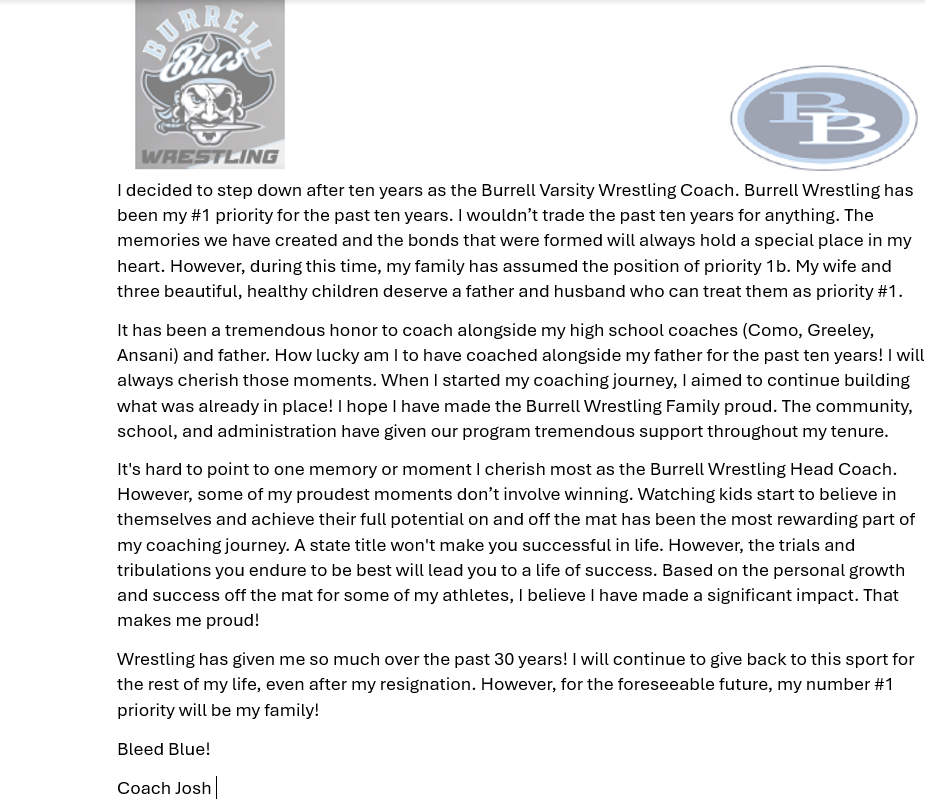 BURRELL
Bucs
WRESTLING

BB

I decided to step down after ten years as the Burrell Varsity Wrestling Coach. Burrell Wrestling has been my #1 priority for the past ten years. I wouldn't trade the past ten years for anything. The memories we have created and the bonds that were formed will always hold a special place in my heart. However, during this time, my family has assumed the position of priority 1b. My wife and three beautiful, healthy children deserve a father and husband who can treat them as priority #1.

It has been a tremendous honor to coach alongside my high school coaches (Como, Greeley, Ansani) and father. How lucky am I to have coached alongside my father for the past ten years! I will always cherish those moments. When I started my coaching journey, I aimed to continue building what was already in place! I hope I have made the Burrell Wrestling Family proud. The community, school, and administration have given our program tremendous support throughout my tenure.

It's hard to point to one memory or moment I cherish most as the Burrell Wrestling Head Coach. However, some of my proudest moments don't involve winning. Watching kids start to believe in themselves and achieve their full potential on and off the mat has been the most rewarding part of my coaching journey. A state title won't make you successful in life. However, the trials and tribulations you endure to be best will lead you to a life of success. Based on the personal growth and success off the mat for some of my athletes, I believe I have made a significant impact. That makes me proud!

Wrestling has given me so much over the past 30 years! I will continue to give back to this sport for the rest of my life, even after my resignation. However, for the foreseeable future, my number #1 priority will be my family!

Bleed Blue!

Coach Josh